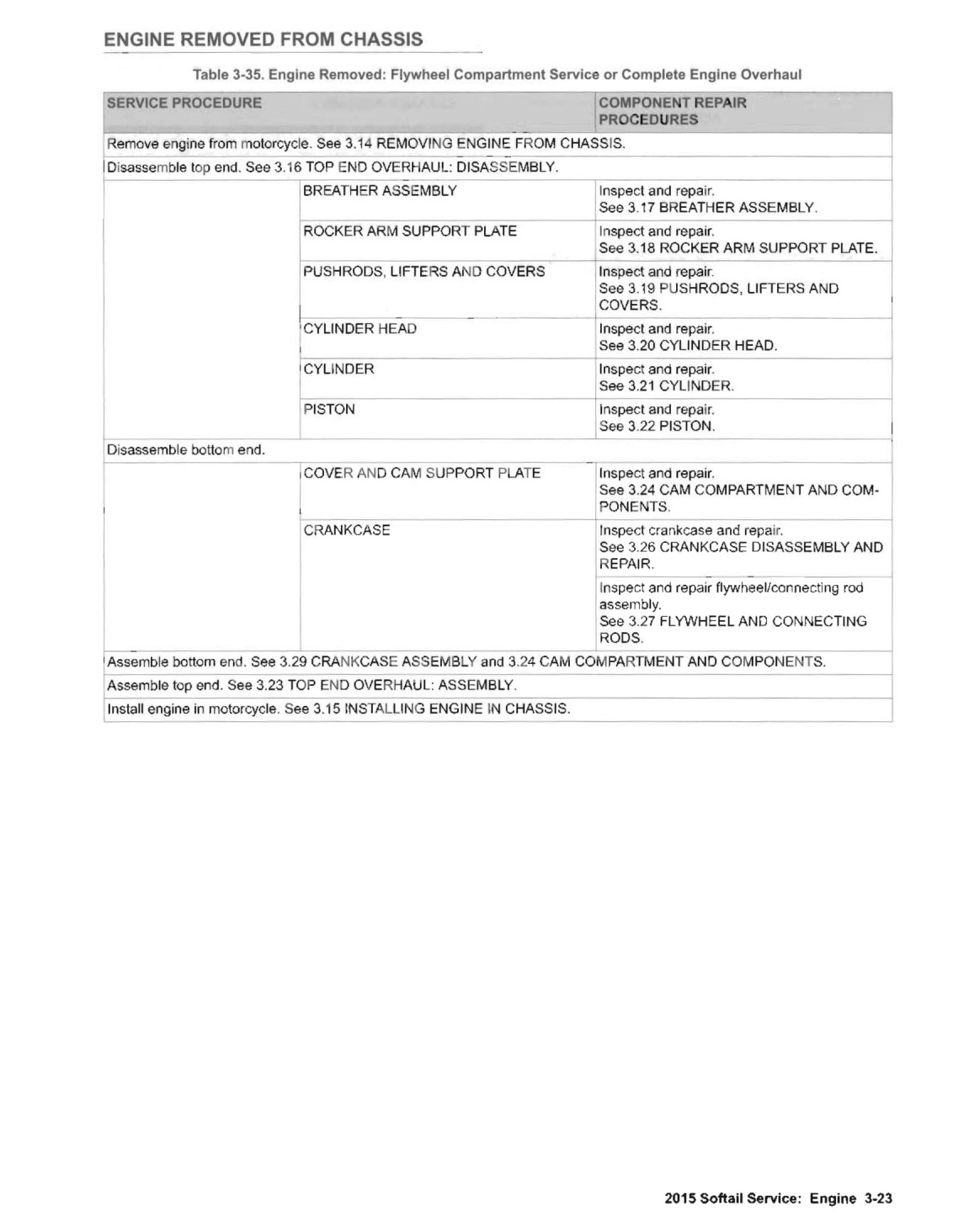 ENGINE REMOVED FROM CHASSIS

Table 3-35. Engine Removed: Flywheel Compartment Service or Complete Engine Overhaul

| SERVICE PROCEDURE | | COMPONENT REPAIR PROCEDURES |
|---|---|---|
| Remove engine from motorcycle. See 3.14 REMOVING ENGINE FROM CHASSIS. | | |
| Disassemble top end. See 3.16 TOP END OVERHAUL: DISASSEMBLY. | | |
| | BREATHER ASSEMBLY | Inspect and repair. See 3.17 BREATHER ASSEMBLY. |
| | ROCKER ARM SUPPORT PLATE | Inspect and repair. See 3.18 ROCKER ARM SUPPORT PLATE. |
| | PUSHRODS, LIFTERS AND COVERS | Inspect and repair. See 3.19 PUSHRODS, LIFTERS AND COVERS. |
| | CYLINDER HEAD | Inspect and repair. See 3.20 CYLINDER HEAD. |
| | CYLINDER | Inspect and repair. See 3.21 CYLINDER. |
| | PISTON | Inspect and repair. See 3.22 PISTON. |
| Disassemble bottom end. | | |
| | COVER AND CAM SUPPORT PLATE | Inspect and repair. See 3.24 CAM COMPARTMENT AND COMPONENTS. |
| | CRANKCASE | Inspect crankcase and repair. See 3.26 CRANKCASE DISASSEMBLY AND REPAIR. |
| | | Inspect and repair flywheel/connecting rod assembly. See 3.27 FLYWHEEL AND CONNECTING RODS. |
| Assemble bottom end. See 3.29 CRANKCASE ASSEMBLY and 3.24 CAM COMPARTMENT AND COMPONENTS. | | |
| Assemble top end. See 3.23 TOP END OVERHAUL: ASSEMBLY. | | |
| Install engine in motorcycle. See 3.15 INSTALLING ENGINE IN CHASSIS. | | |

2015 Softail Service: Engine 3-23